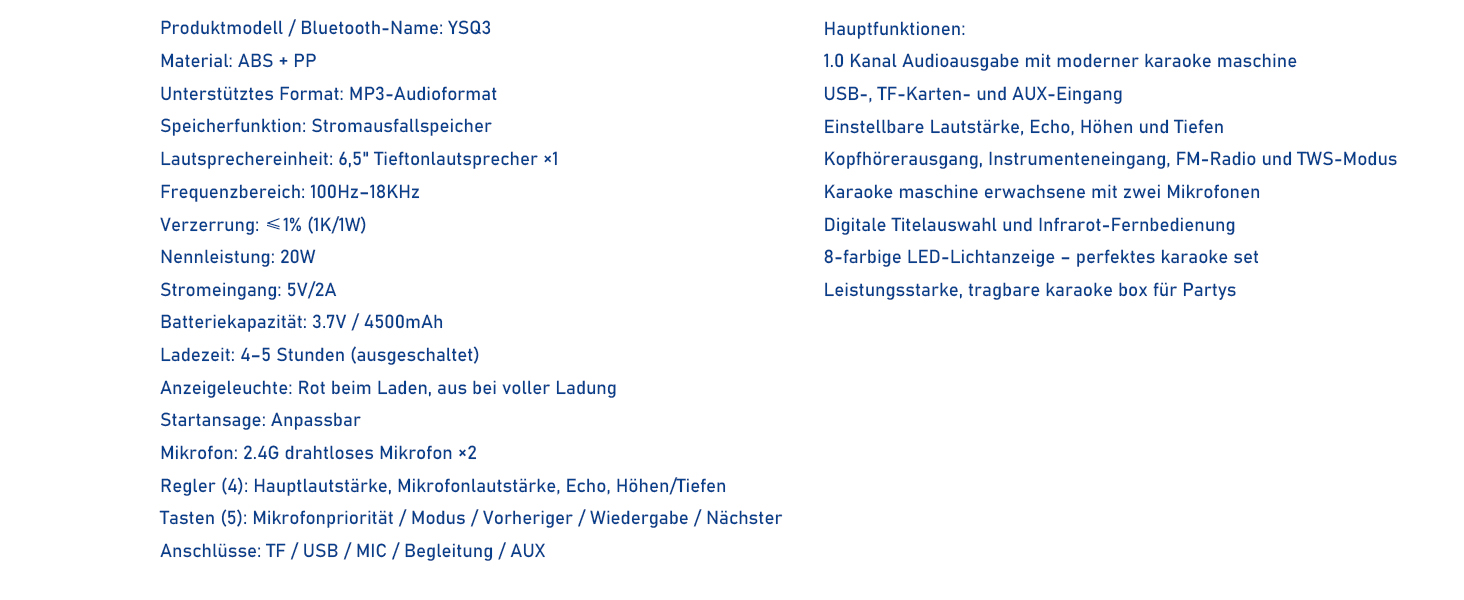 Produktmodell / Bluetooth-Name: YSQ3
Material: ABS + PP
Unterstütztes Format: MP3-Audioformat
Speicherfunktion: Stromausfallspeicher
Lautsprechereinheit: 6,5" Tieftonlautsprecher ×1
Frequenzbereich: 100Hz–18KHz
Verzerrung: ≤1% (1K/1W)
Nennleistung: 20W
Stromeingang: 5V/2A
Batteriekapazität: 3.7V / 4500mAh
Ladezeit: 4–5 Stunden (ausgeschaltet)
Anzeigeleuchte: Rot beim Laden, aus bei voller Ladung
Startansage: Anpassbar
Mikrofon: 2.4G drahtloses Mikrofon ×2
Regler (4): Hauptlautstärke, Mikrofonlautstärke, Echo, Höhen/Tiefen
Tasten (5): Mikrofonpriorität / Modus / Vorheriger / Wiedergabe / Nächster
Anschlüsse: TF / USB / MIC / Begleitung / AUX

Hauptfunktionen:
1.0 Kanal Audioausgabe mit moderner karaoke maschine
USB-, TF-Karten- und AUX-Eingang
Einstellbare Lautstärke, Echo, Höhen und Tiefen
Kopfhörerausgang, Instrumenteneingang, FM-Radio und TWS-Modus
Karaoke maschine erwachsene mit zwei Mikrofonen
Digitale Titelauswahl und Infrarot-Fernbedienung
8-farbige LED-Lichtanzeige – perfektes karaoke set
Leistungsstarke, tragbare karaoke box für Partys